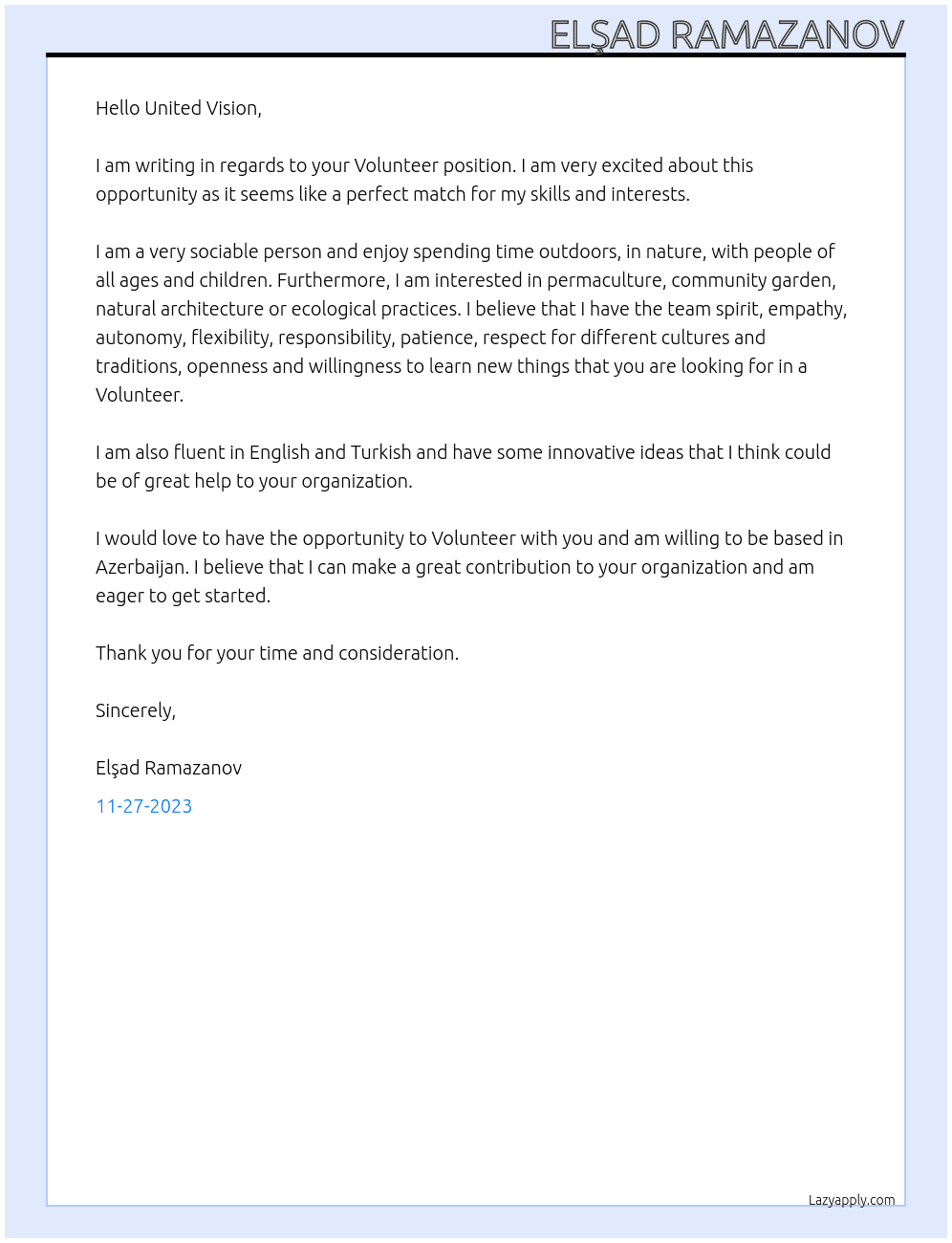 ELŞAD RAMAZANOV

Hello United Vision,

I am writing in regards to your Volunteer position. I am very excited about this opportunity as it seems like a perfect match for my skills and interests.

I am a very sociable person and enjoy spending time outdoors, in nature, with people of all ages and children. Furthermore, I am interested in permaculture, community garden, natural architecture or ecological practices. I believe that I have the team spirit, empathy, autonomy, flexibility, responsibility, patience, respect for different cultures and traditions, openness and willingness to learn new things that you are looking for in a Volunteer.

I am also fluent in English and Turkish and have some innovative ideas that I think could be of great help to your organization.

I would love to have the opportunity to Volunteer with you and am willing to be based in Azerbaijan. I believe that I can make a great contribution to your organization and am eager to get started.

Thank you for your time and consideration.

Sincerely,

Elşad Ramazanov

11-27-2023

Lazyapply.com